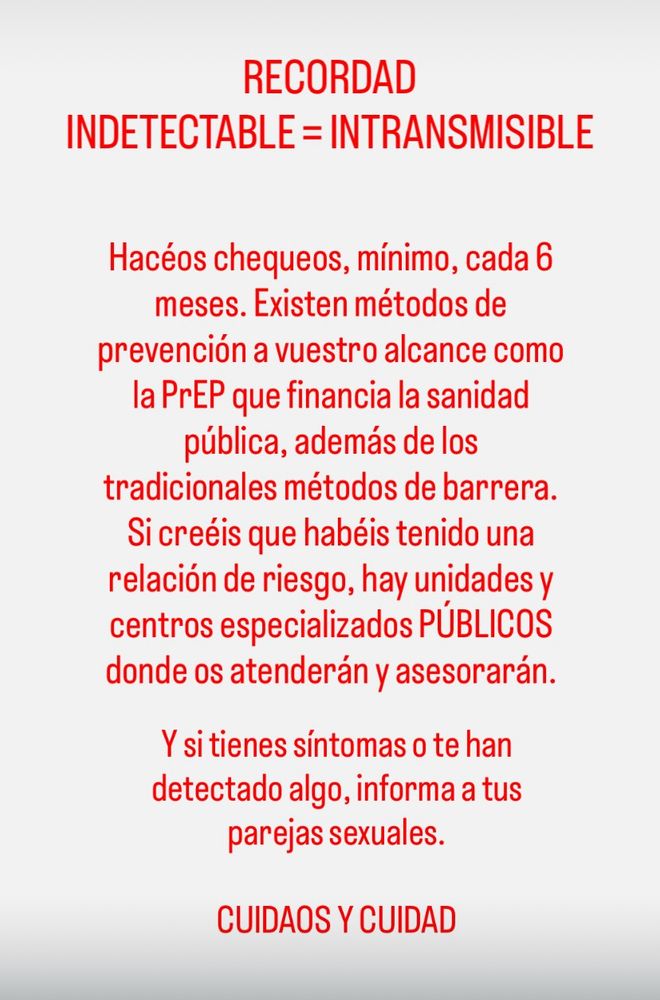 RECORDAD
INDETECTABLE = INTRANSMISIBLE

Hacéos chequeos, mínimo, cada 6 meses. Existen métodos de prevención a vuestro alcance como la PrEP que financia la sanidad pública, además de los tradicionales métodos de barrera. Si creéis que habéis tenido una relación de riesgo, hay unidades y centros especializados PÚBLICOS donde os atenderán y asesorarán.

Y si tienes síntomas o te han detectado algo, informa a tus parejas sexuales.

CUIDAOS Y CUIDAD